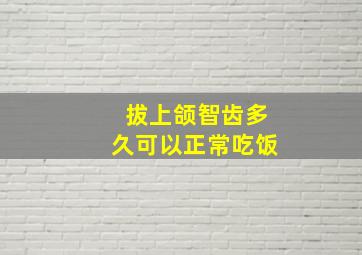 拔上颌智齿多久可以正常吃饭